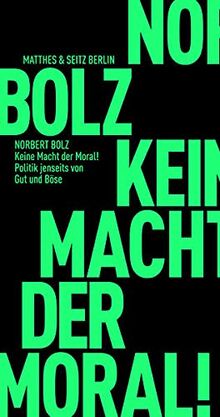 NOR

MATTHES & SEITZ BERLIN

BOLZ

NORBERT BOLZ
Keine Macht der Moral!
Politik jenseits von
Gut und Böse

KEIN

MACHT

DER

MORAL!